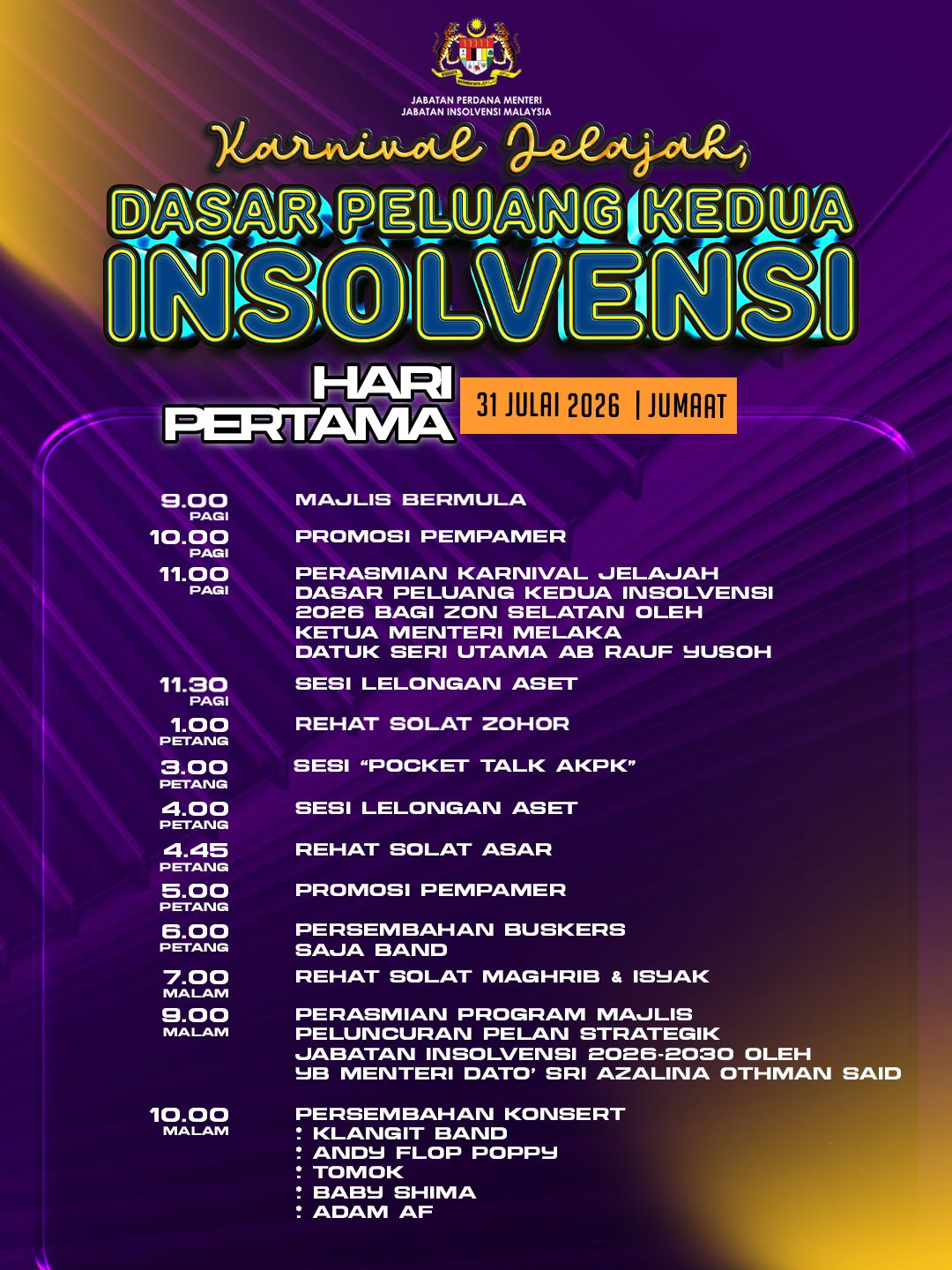 JABATAN PERDANA MENTERI
JABATAN INSOLVENSI MALAYSIA

Karnival Jelajah,

DASAR PELUANG KEDUA
INSOLVENSI

HARI
PERTAMA

31 JULAI 2026 | JUMAAT

9.00
PAGI
MAJLIS BERMULA

10.00
PAGI
PROMOSI PEMPAMER

11.00
PAGI
PERASMIAN KARNIVAL JELAJAH
DASAR PELUANG KEDUA INSOLVENSI
2026 BAGI ZON SELATAN OLEH
KETUA MENTERI MELAKA
DATUK SERI UTAMA AB RAUF YUSOH

11.30
PAGI
SESI LELONGAN ASET

1.00
PETANG
REHAT SOLAT ZOHOR

3.00
PETANG
SESI "POCKET TALK AKPK"

4.00
PETANG
SESI LELONGAN ASET

4.45
PETANG
REHAT SOLAT ASAR

5.00
PETANG
PROMOSI PEMPAMER

6.00
PETANG
PERSEMBAHAN BUSKERS
SAJA BAND

7.00
MALAM
REHAT SOLAT MAGHRIB & ISYAK

9.00
MALAM
PERASMIAN PROGRAM MAJLIS
PELUNCURAN PELAN STRATEGIK
JABATAN INSOLVENSI 2026-2030 OLEH
YB MENTERI DATO' SRI AZALINA OTHMAN SAID

10.00
MALAM
PERSEMBAHAN KONSERT
: KLANGIT BAND
: ANDY FLOP POPPY
: TOMOK
: BABY SHIMA
: ADAM AF